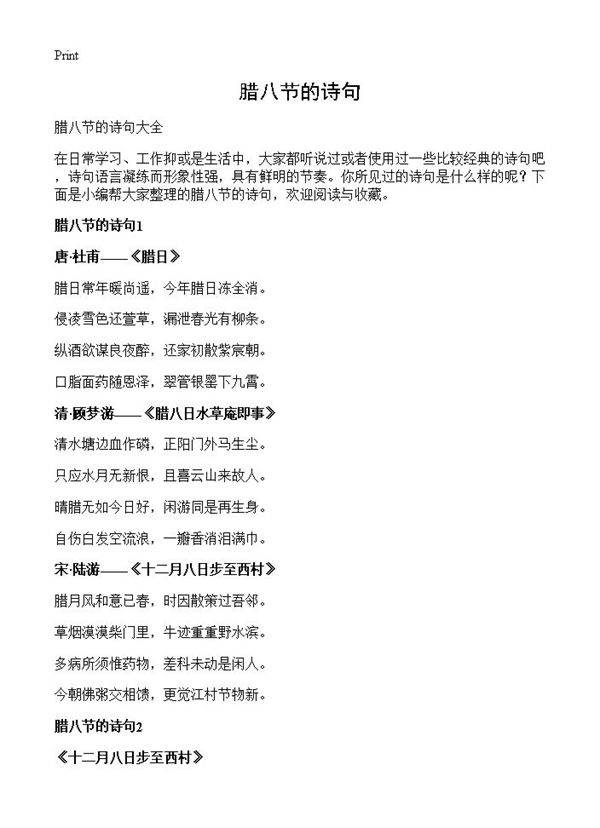 Print

腊八节的诗句

腊八节的诗句大全

在日常学习、工作抑或是生活中，大家都听说过或者使用过一些比较经典的诗句吧，诗句语言凝练而形象性强，具有鲜明的节奏。你所见过的诗句是什么样的呢？下面是小编帮大家整理的腊八节的诗句，欢迎阅读与收藏。

腊八节的诗句1

唐·杜甫——《腊日》

腊日常年暖尚遥，今年腊日冻全消。

侵凌雪色还萱草，漏泄春光有柳条。

纵酒欲谋良夜醉，还家初散紫宸朝。

口脂面药随恩泽，翠管银罂下九霄。

清·顾梦游——《腊八日水草庵即事》

清水塘边血作磷，正阳门外马生尘。

只应水月无新恨，且喜云山来故人。

晴腊无如今日好，闲游同是再生身。

自伤白发空流浪，一瓣香消泪满巾。

宋·陆游——《十二月八日步至西村》

腊月风和意已春，时因散策过吾邻。

草烟漠漠柴门里，牛迹重重野水滨。

多病所须惟药物，差科未动是闲人。

今朝佛粥交相馈，更觉江村节物新。

腊八节的诗句2

《十二月八日步至西村》